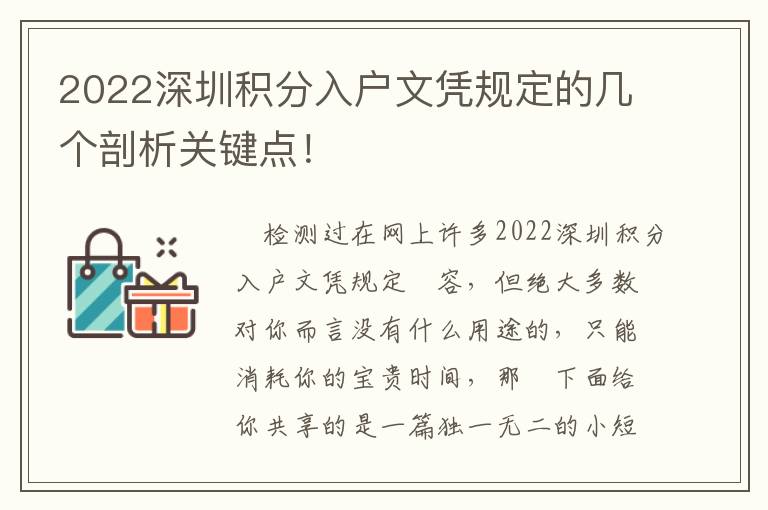 2022深圳积分入户文凭规定的几个剖析关键点！

检测过在网上许多2022深圳积分入户文凭规定 容，但绝大多数对你而言没有什么用途的，只能消耗你的宝贵时间，那 下面给你共享的是一篇独一无二的小短